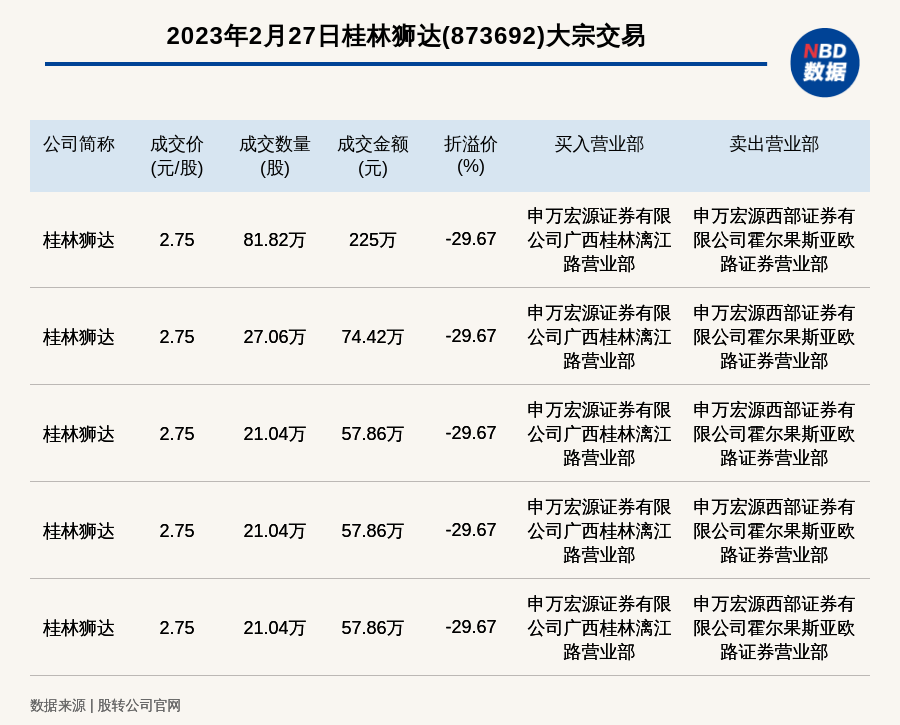 2023年2月27日桂林狮达(873692)大宗交易

NBD 数据

| 公司简称 | 成交价 (元/股) | 成交数量 (股) | 成交金额 (元) | 折溢价 (%) | 买入营业部 | 卖出营业部 |
|---|---|---|---|---|---|---|
| 桂林狮达 | 2.75 | 81.82万 | 225万 | -29.67 | 申万宏源证券有限公司广西桂林漓江路营业部 | 申万宏源西部证券有限公司霍尔果斯亚欧路证券营业部 |
| 桂林狮达 | 2.75 | 27.06万 | 74.42万 | -29.67 | 申万宏源证券有限公司广西桂林漓江路营业部 | 申万宏源西部证券有限公司霍尔果斯亚欧路证券营业部 |
| 桂林狮达 | 2.75 | 21.04万 | 57.86万 | -29.67 | 申万宏源证券有限公司广西桂林漓江路营业部 | 申万宏源西部证券有限公司霍尔果斯亚欧路证券营业部 |
| 桂林狮达 | 2.75 | 21.04万 | 57.86万 | -29.67 | 申万宏源证券有限公司广西桂林漓江路营业部 | 申万宏源西部证券有限公司霍尔果斯亚欧路证券营业部 |
| 桂林狮达 | 2.75 | 21.04万 | 57.86万 | -29.67 | 申万宏源证券有限公司广西桂林漓江路营业部 | 申万宏源西部证券有限公司霍尔果斯亚欧路证券营业部 |

数据来源 | 股转公司官网